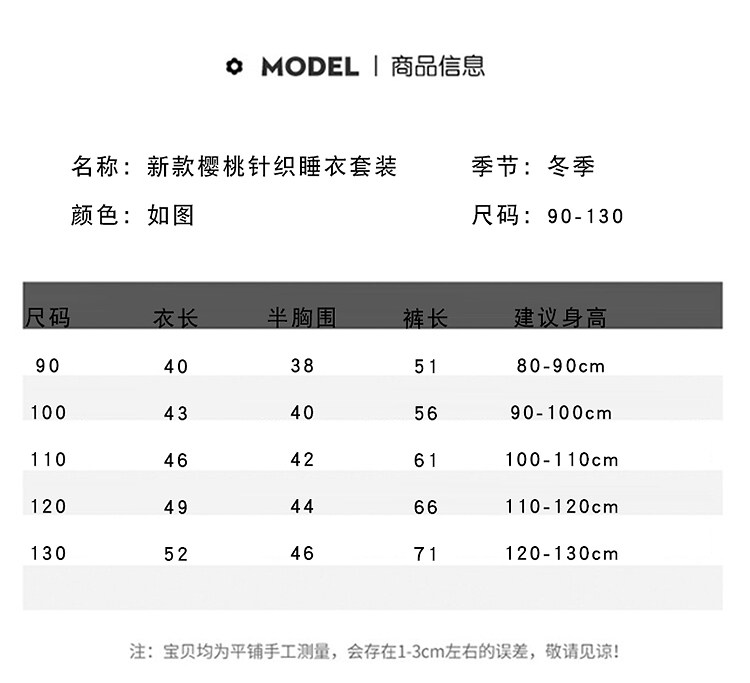 MODEL | 商品信息

名称：新款樱桃针织睡衣套装

季节：冬季

颜色：如图

尺码：90-130

| 尺码 | 衣长 | 半胸围 | 裤长 | 建议身高 |
|---|---|---|---|---|
| 90 | 40 | 38 | 51 | 80-90cm |
| 100 | 43 | 40 | 56 | 90-100cm |
| 110 | 46 | 42 | 61 | 100-110cm |
| 120 | 49 | 44 | 66 | 110-120cm |
| 130 | 52 | 46 | 71 | 120-130cm |

注：宝贝均为平铺手工测量，会存在1-3cm左右的误差，敬请见谅！